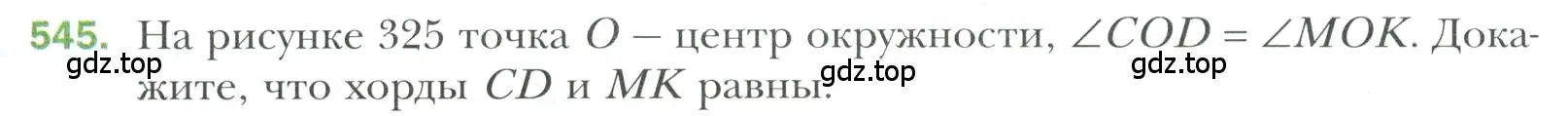 545. На рисунке 325 точка $O$ – центр окружности, $\angle COD = \angle MOK$. Докажите, что хорды $CD$ и $MK$ равны.

gdz.top gdz.top gdz.top